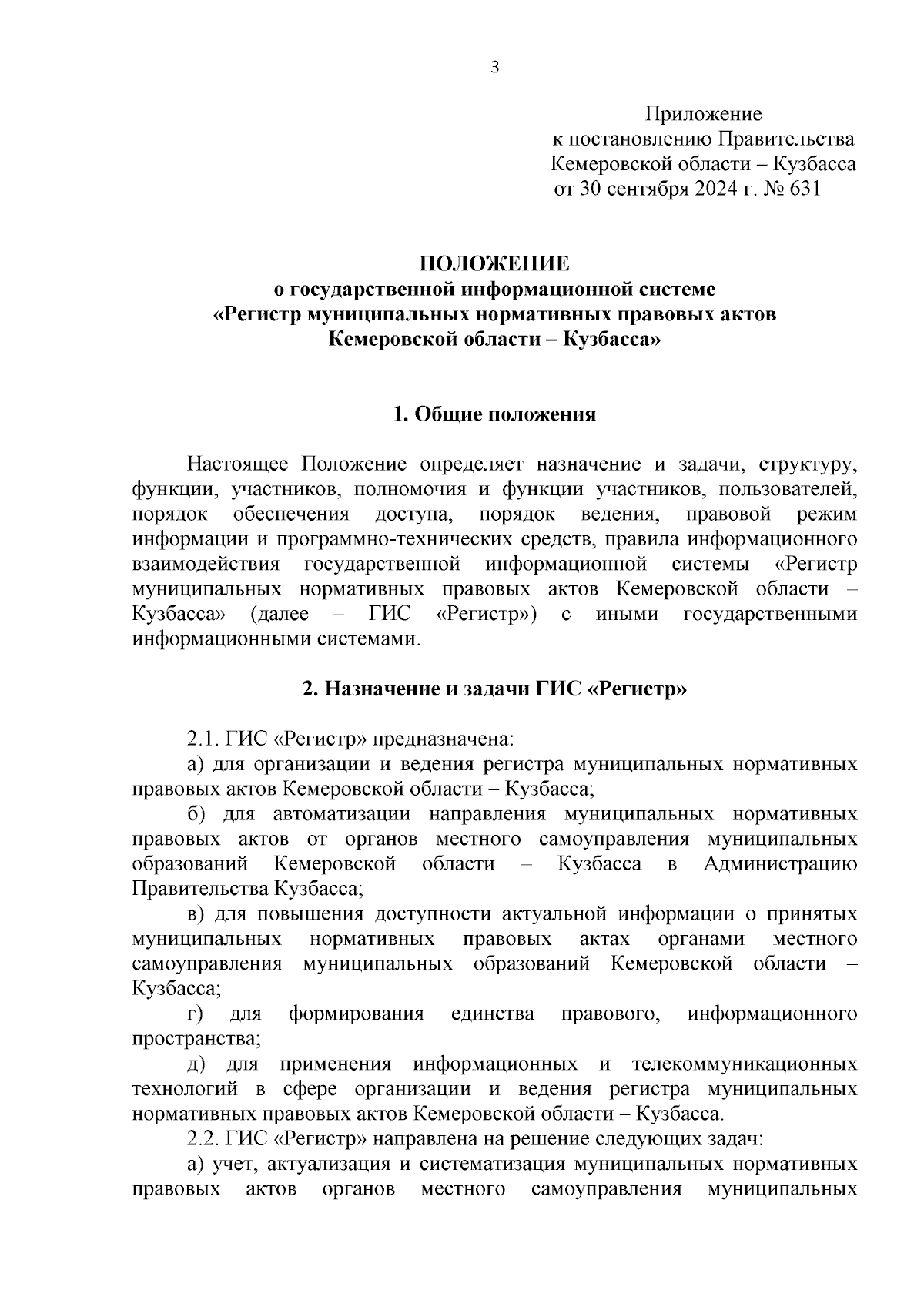 3

Приложение
к постановлению Правительства
Кемеровской области – Кузбасса
от 30 сентября 2024 г. № 631

ПОЛОЖЕНИЕ
о государственной информационной системе
«Регистр муниципальных нормативных правовых актов
Кемеровской области – Кузбасса»

1. Общие положения

Настоящее Положение определяет назначение и задачи, структуру, функции, участников, полномочия и функции участников, пользователей, порядок обеспечения доступа, порядок ведения, правовой режим информации и программно-технических средств, правила информационного взаимодействия государственной информационной системы «Регистр муниципальных нормативных правовых актов Кемеровской области – Кузбасса» (далее – ГИС «Регистр») с иными государственными информационными системами.

2. Назначение и задачи ГИС «Регистр»

2.1. ГИС «Регистр» предназначена:
а) для организации и ведения регистра муниципальных нормативных правовых актов Кемеровской области – Кузбасса;
б) для автоматизации направления муниципальных нормативных правовых актов от органов местного самоуправления муниципальных образований Кемеровской области – Кузбасса в Администрацию Правительства Кузбасса;
в) для повышения доступности актуальной информации о принятых муниципальных нормативных правовых актах органами местного самоуправления муниципальных образований Кемеровской области – Кузбасса;
г) для формирования единства правового, информационного пространства;
д) для применения информационных и телекоммуникационных технологий в сфере организации и ведения регистра муниципальных нормативных правовых актов Кемеровской области – Кузбасса.
2.2. ГИС «Регистр» направлена на решение следующих задач:
а) учет, актуализация и систематизация муниципальных нормативных правовых актов органов местного самоуправления муниципальных